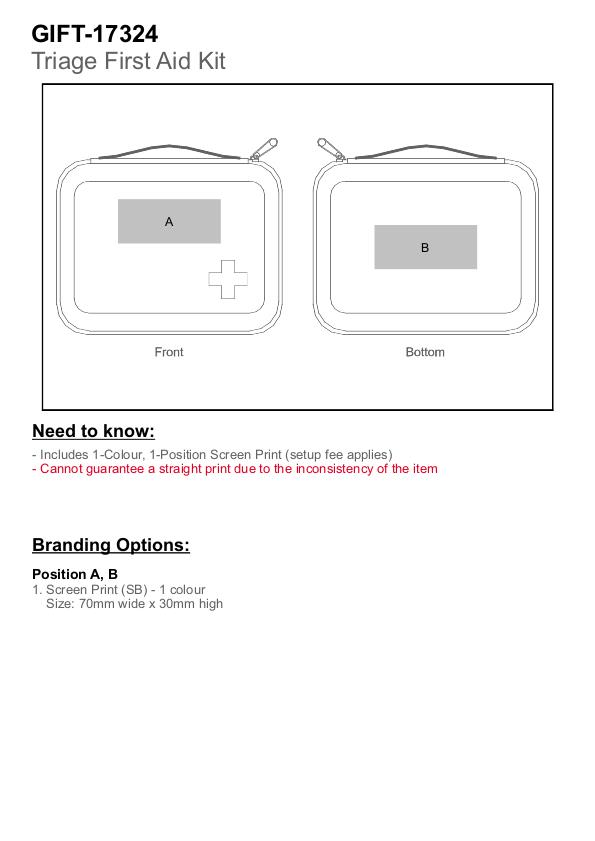 GIFT-17324
Triage First Aid Kit

A

B

Front

Bottom

Need to know:

- Includes 1-Colour, 1-Position Screen Print (setup fee applies)
- Cannot guarantee a straight print due to the inconsistency of the item

Branding Options:

Position A, B
1. Screen Print (SB) - 1 colour
Size: 70mm wide x 30mm high